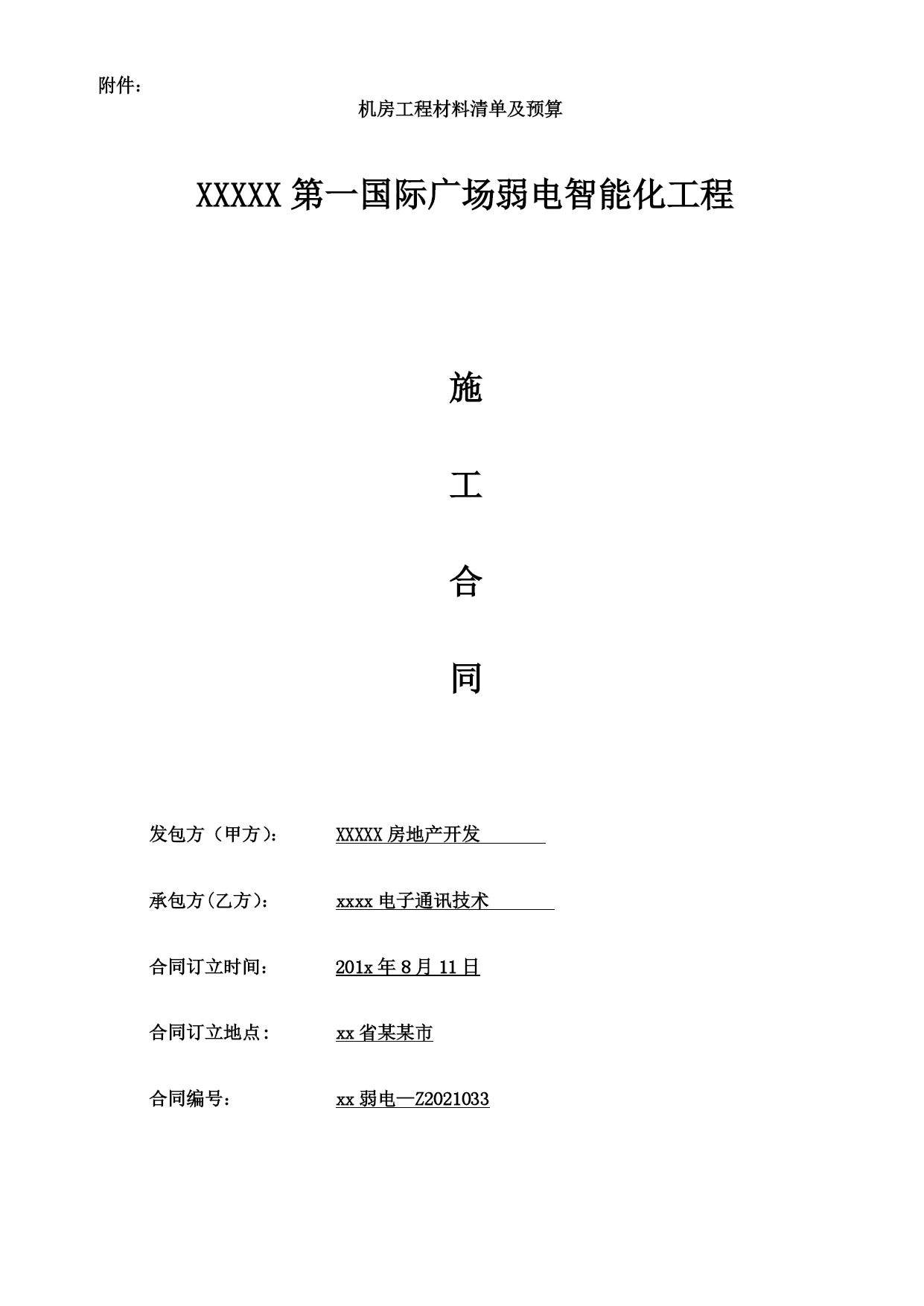 附件：

机房工程材料清单及预算

XXXXX 第一国际广场弱电智能化工程

施

工

合

同

发包方（甲方）：　XXXXX 房地产开发

承包方(乙方)：　xxxx 电子通讯技术

合同订立时间：　201x 年 8 月 11 日

合同订立地点：　xx 省某某市

合同编号：　xx 弱电—Z2021033